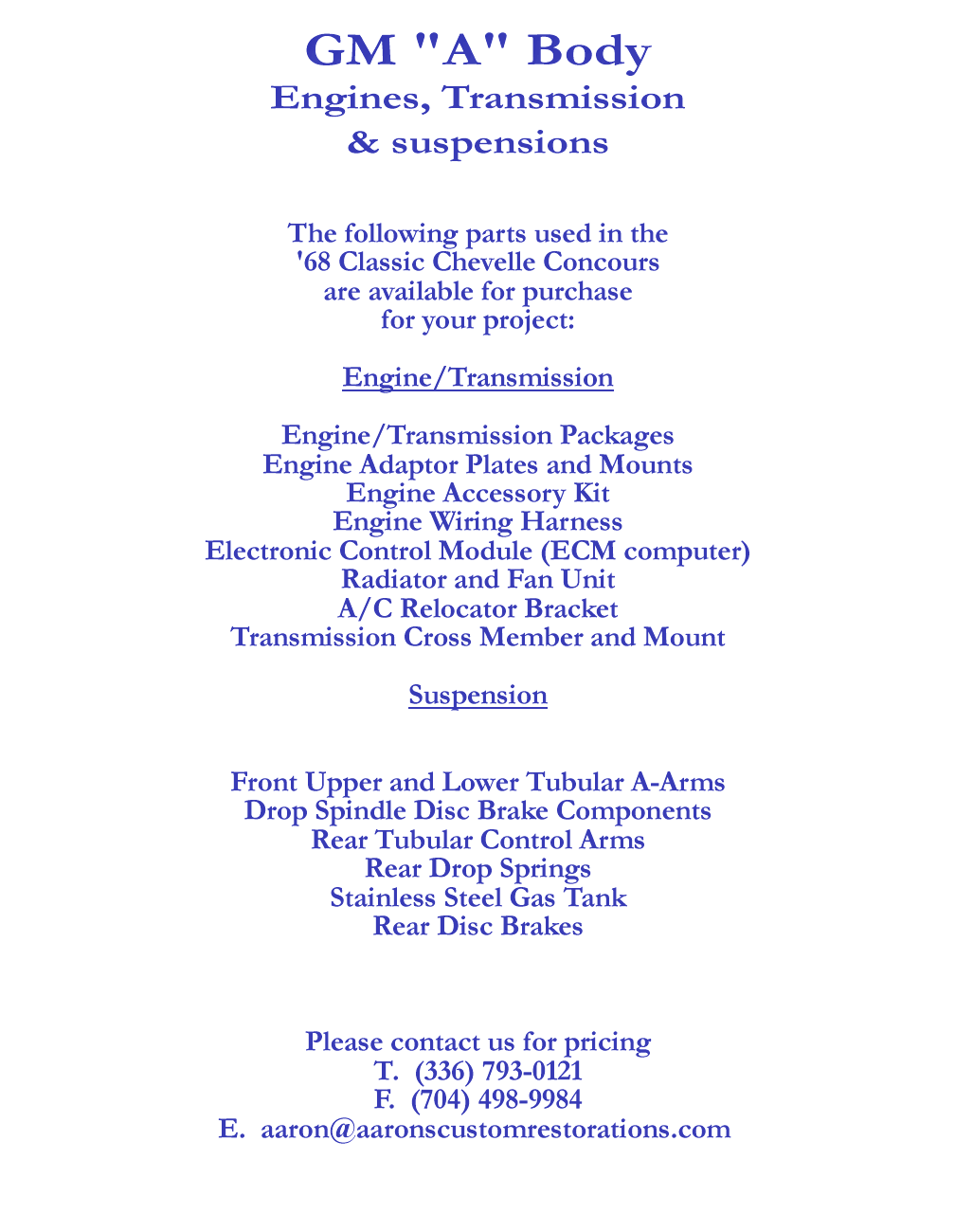 GM "A" Body
Engines, Transmission
& suspensions

The following parts used in the
'68 Classic Chevelle Concours
are available for purchase
for your project:

Engine/Transmission

Engine/Transmission Packages
Engine Adaptor Plates and Mounts
Engine Accessory Kit
Engine Wiring Harness
Electronic Control Module (ECM computer)
Radiator and Fan Unit
A/C Relocator Bracket
Transmission Cross Member and Mount

Suspension

Front Upper and Lower Tubular A-Arms
Drop Spindle Disc Brake Components
Rear Tubular Control Arms
Rear Drop Springs
Stainless Steel Gas Tank
Rear Disc Brakes

Please contact us for pricing
T. (336) 793-0121
F. (704) 498-9984
E. aaron@aaronscustomrestorations.com